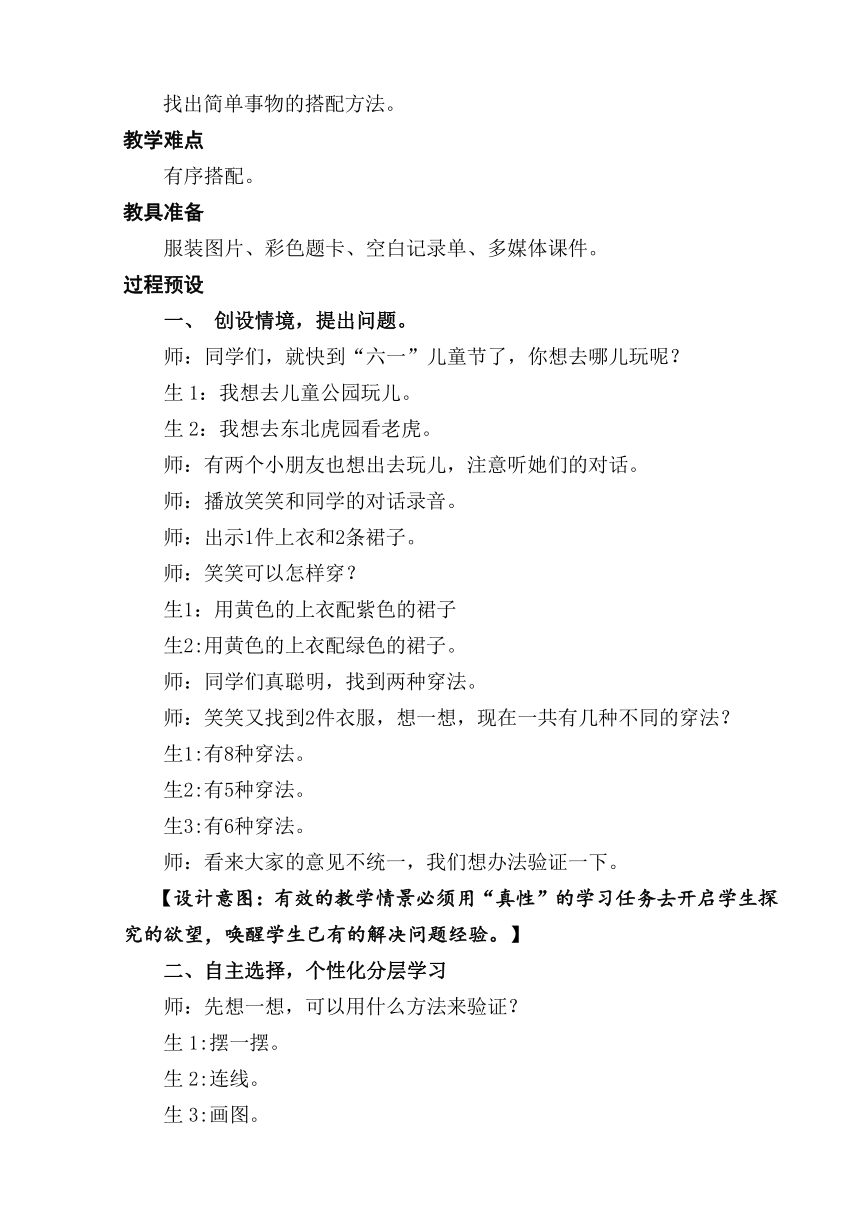 找出简单事物的搭配方法。

教学难点

有序搭配。

教具准备

服装图片、彩色题卡、空白记录单、多媒体课件。

过程预设

一、 创设情境，提出问题。

师：同学们，就快到“六一”儿童节了，你想去哪儿玩呢？

生 1：我想去儿童公园玩儿。

生 2：我想去东北虎园看老虎。

师：有两个小朋友也想出去玩儿，注意听她们的对话。

师：播放笑笑和同学的对话录音。

师：出示1件上衣和2条裙子。

师：笑笑可以怎样穿？

生1：用黄色的上衣配紫色的裙子

生2:用黄色的上衣配绿色的裙子。

师：同学们真聪明，找到两种穿法。

师：笑笑又找到2件衣服，想一想，现在一共有几种不同的穿法？

生1:有8种穿法。

生2:有5种穿法。

生3:有6种穿法。

师：看来大家的意见不统一，我们想办法验证一下。

【设计意图：有效的教学情景必须用“真性”的学习任务去开启学生探究的欲望，唤醒学生已有的解决问题经验。】

二、自主选择，个性化分层学习

师：先想一想，可以用什么方法来验证？

生 1:摆一摆。

生 2:连线。

生 3:画图。